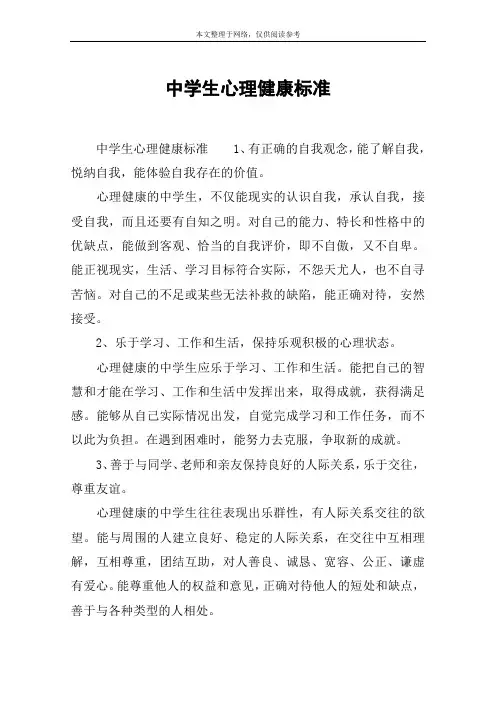 本文整理于网络，仅供阅读参考

中学生心理健康标准

中学生心理健康标准　　1、有正确的自我观念，能了解自我，悦纳自我，能体验自我存在的价值。

心理健康的中学生，不仅能现实的认识自我，承认自我，接受自我，而且还要有自知之明。对自己的能力、特长和性格中的优缺点，能做到客观、恰当的自我评价，即不自傲，又不自卑。能正视现实，生活、学习目标符合实际，不怨天尤人，也不自寻苦恼。对自己的不足或某些无法补救的缺陷，能正确对待，安然接受。

2、乐于学习、工作和生活，保持乐观积极的心理状态。

心理健康的中学生应乐于学习、工作和生活。能把自己的智慧和才能在学习、工作和生活中发挥出来，取得成就，获得满足感。能够从自己实际情况出发，自觉完成学习和工作任务，而不以此为负担。在遇到困难时，能努力去克服，争取新的成就。

3、善于与同学、老师和亲友保持良好的人际关系，乐于交往，尊重友谊。

心理健康的中学生往往表现出乐群性，有人际关系交往的欲望。能与周围的人建立良好、稳定的人际关系，在交往中互相理解，互相尊重，团结互助，对人善良、诚恳、宽容、公正、谦虚有爱心。能尊重他人的权益和意见，正确对待他人的短处和缺点，善于与各种类型的人相处。